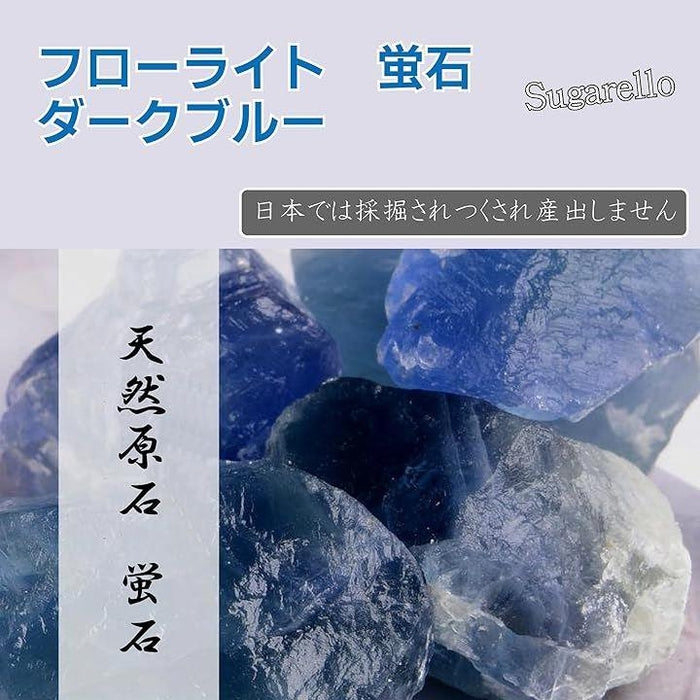 フローライト　蛍石
ダークブルー

Sugarello

日本では採掘されつくされ産出しません

天然原石

蛍石